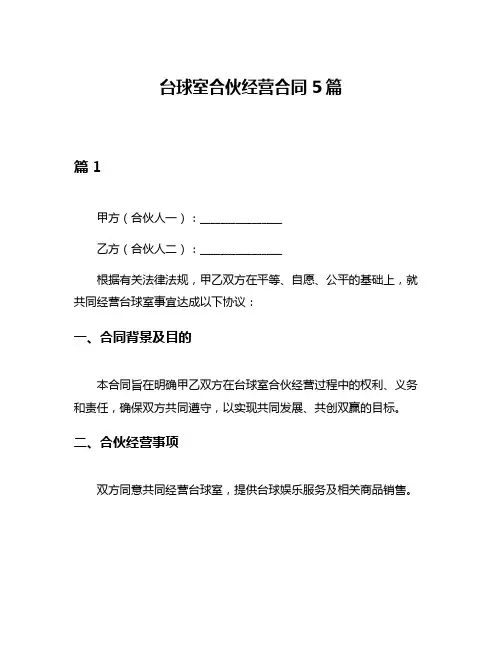 台球室合伙经营合同 5 篇

篇 1

甲方（合伙人一）：______________

乙方（合伙人二）：______________

根据有关法律法规，甲乙双方在平等、自愿、公平的基础上，就共同经营台球室事宜达成以下协议：

一、合同背景及目的

本合同旨在明确甲乙双方在台球室合伙经营过程中的权利、义务和责任，确保双方共同遵守，以实现共同发展、共创双赢的目标。

二、合伙经营事项

双方同意共同经营台球室，提供台球娱乐服务及相关商品销售。